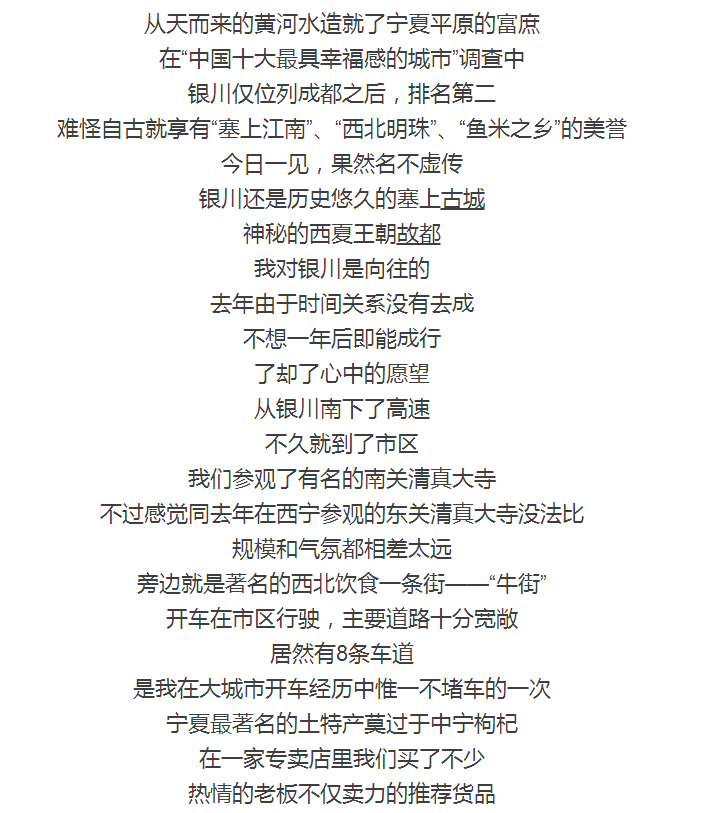 从天而来的黄河水造就了宁夏平原的富庶
在“中国十大最具幸福感的城市”调查中
银川仅位列成都之后，排名第二
难怪自古就享有“塞上江南”、“西北明珠”、“鱼米之乡”的美誉
今日一见，果然名不虚传
银川还是历史悠久的塞上古城
神秘的西夏王朝故都
我对银川是向往的
去年由于时间关系没有去成
不想一年后即能成行
了却了心中的愿望
从银川南下了高速
不久就到了市区
我们参观了有名的南关清真大寺
不过感觉同去年在西宁参观的东关清真大寺没法比
规模和气氛都相差太远
旁边就是著名的西北饮食一条街——“牛街”
开车在市区行驶，主要道路十分宽敞
居然有8条车道
是我在大城市开车经历中惟一不堵车的一次
宁夏最著名的土特产莫过于中宁枸杞
在一家专卖店里我们买了不少
热情的老板不仅卖力的推荐货品